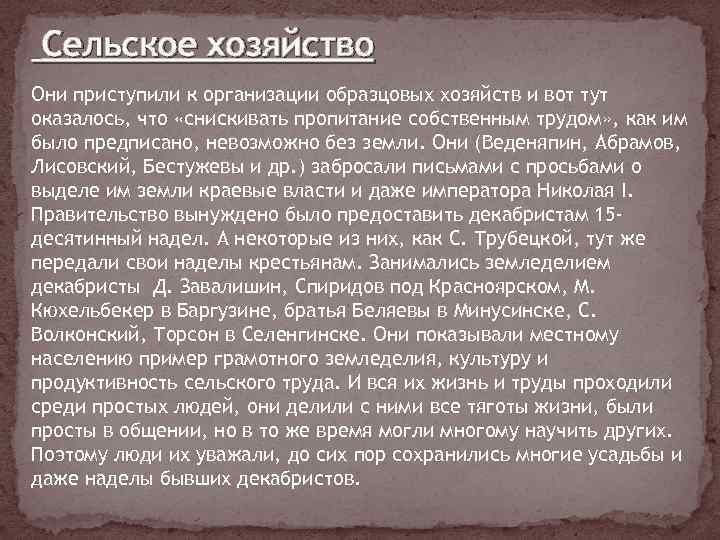 Сельское хозяйство

Они приступили к организации образцовых хозяйств и вот тут оказалось, что «снискивать пропитание собственным трудом», как им было предписано, невозможно без земли. Они (Веденяпин, Абрамов, Лисовский, Бестужевы и др.) забросали письмами с просьбами о выделе им земли краевые власти и даже императора Николая I. Правительство вынуждено было предоставить декабристам 15-десятинный надел. А некоторые из них, как С. Трубецкой, тут же передали свои наделы крестьянам. Занимались земледелием декабристы Д. Завалишин, Спиридов под Красноярском, М. Кюхельбекер в Баргузине, братья Беляевы в Минусинске, С. Волконский, Торсон в Селенгинске. Они показывали местному населению пример грамотного земледелия, культуру и продуктивность сельского труда. И вся их жизнь и труды проходили среди простых людей, они делили с ними все тяготы жизни, были просты в общении, но в то же время могли многому научить других. Поэтому люди их уважали, до сих пор сохранились многие усадьбы и даже наделы бывших декабристов.